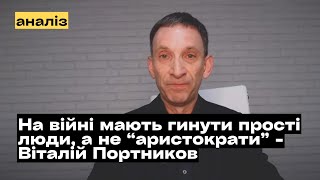 аналіз

На війні мають гинути прості люди, а не “аристократи” - Віталій Портников